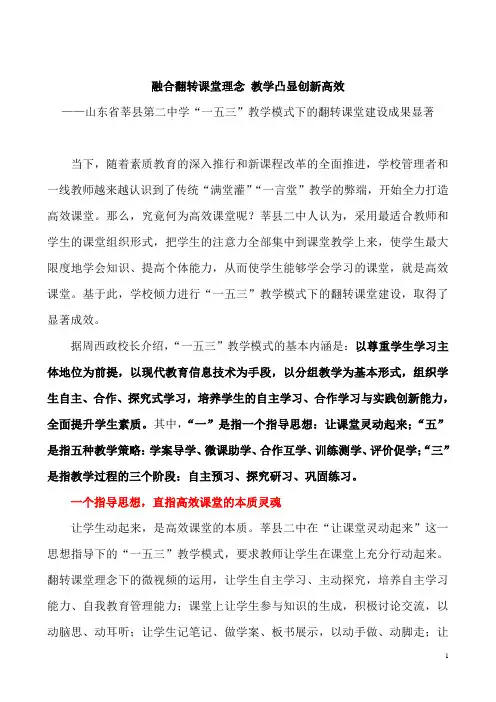 融合翻转课堂理念 教学凸显创新高效

——山东省莘县第二中学“一五三”教学模式下的翻转课堂建设成果显著

当下，随着素质教育的深入推行和新课程改革的全面推进，学校管理者和一线教师越来越认识到了传统“满堂灌”“一言堂”教学的弊端，开始全力打造高效课堂。那么，究竟何为高效课堂呢？莘县二中人认为，采用最适合教师和学生的课堂组织形式，把学生的注意力全部集中到课堂教学上来，使学生最大限度地学会知识、提高个体能力，从而使学生能够学会学习的课堂，就是高效课堂。基于此，学校倾力进行“一五三”教学模式下的翻转课堂建设，取得了显著成效。

据周西政校长介绍，“一五三”教学模式的基本内涵是：以尊重学生学习主体地位为前提，以现代教育信息技术为手段，以分组教学为基本形式，组织学生自主、合作、探究式学习，培养学生的自主学习、合作学习与实践创新能力，全面提升学生素质。其中，“一”是指一个指导思想：让课堂灵动起来；“五”是指五种教学策略：学案导学、微课助学、合作互学、训练测学、评价促学；“三”是指教学过程的三个阶段：自主预习、探究研习、巩固练习。

一个指导思想，直指高效课堂的本质灵魂

让学生动起来，是高效课堂的本质。莘县二中在“让课堂灵动起来”这一思想指导下的“一五三”教学模式，要求教师让学生在课堂上充分行动起来。翻转课堂理念下的微视频的运用，让学生自主学习、主动探究，培养自主学习能力、自我教育管理能力；课堂上让学生参与知识的生成，积极讨论交流，以动脑思、动耳听；让学生记笔记、做学案、板书展示，以动手做、动脚走；让

1